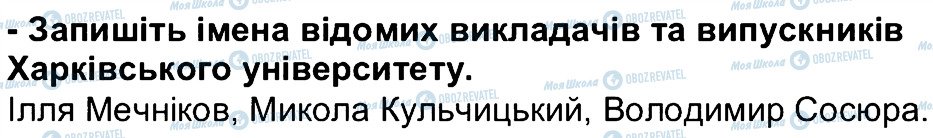 - Запишіть імена відомих викладачів та випускників Харківського університету.
Ілля Мечніков, Микола Кульчицький, Володимир Сосюра.

Моя Школа OBOZREVATEL